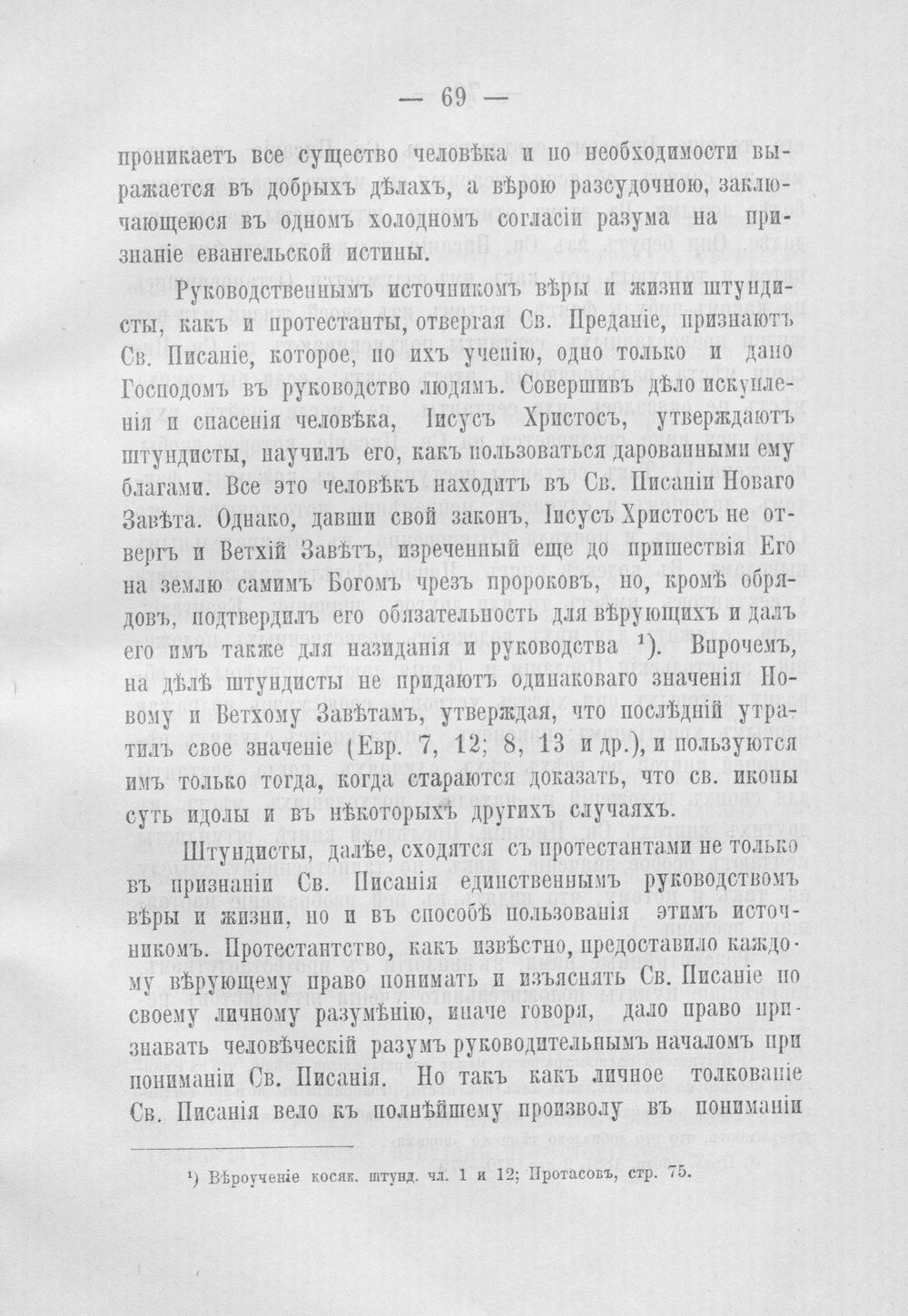 — 69 —

проникаетъ все существо человѣка и по необходимости выражается въ добрыхъ дѣлахъ, а вѣрою разсудочною, заключающеюся въ одномъ холодномъ согласіи разума на признаніе евангельской истины.

Руководственнымъ источникомъ вѣры и жизни штундисты, какъ и протестанты, отвергая Св. Преданіе, признаютъ Св. Писаніе, которое, по ихъ ученію, одно только и дано Господомъ въ руководство людямъ. Совершивъ дѣло искупленія и спасенія человѣка, Іисусъ Христосъ, утверждаютъ штундисты, научилъ его, какъ пользоваться дарованными ему благами. Все это человѣкъ находитъ въ Св. Писаніи Новаго Завѣта. Однако, давши свой законъ, Іисусъ Христосъ не отвергъ и Ветхій Завѣтъ, изреченный еще до пришествія Его на землю самимъ Богомъ чрезъ пророковъ, но, кромѣ обрядовъ, подтвердилъ его обязательность для вѣрующихъ и далъ его имъ также для назиданія и руководства $^{1}$). Впрочемъ, на дѣлѣ штундисты не придаютъ одинаковаго значенія Новому и Ветхому Завѣтамъ, утверждая, что послѣдній утратилъ свое значеніе (Евр. 7, 12; 8, 13 и др.), и пользуются имъ только тогда, когда стараются доказать, что св. иконы суть идолы и въ нѣкоторыхъ другихъ случаяхъ.

Штундисты, далѣе, сходятся съ протестантами не только въ признаніи Св. Писанія единственнымъ руководствомъ вѣры и жизни, но и въ способѣ пользованія этимъ источникомъ. Протестантство, какъ извѣстно, предоставило каждому вѣрующему право понимать и изъяснять Св. Писаніе по своему личному разумѣнію, иначе говоря, дало право признавать человѣческій разумъ руководительнымъ началомъ при пониманіи Св. Писанія. Но такъ какъ личное толкованіе Св. Писанія вело къ полнѣйшему произволу въ пониманіи

$^{1}$) Вѣроученіе косяк. штунд. чл. 1 и 12; Протасовъ, стр. 75.